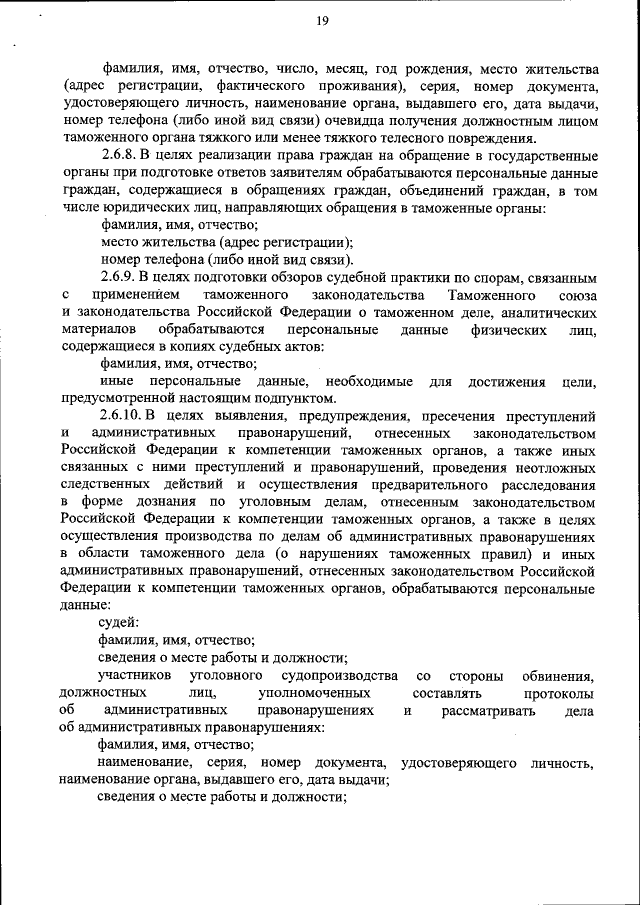 19

фамилия, имя, отчество, число, месяц, год рождения, место жительства (адрес регистрации, фактического проживания), серия, номер документа, удостоверяющего личность, наименование органа, выдавшего его, дата выдачи, номер телефона (либо иной вид связи) очевидца получения должностным лицом таможенного органа тяжкого или менее тяжкого телесного повреждения.

2.6.8. В целях реализации права граждан на обращение в государственные органы при подготовке ответов заявителям обрабатываются персональные данные граждан, содержащиеся в обращениях граждан, объединений граждан, в том числе юридических лиц, направляющих обращения в таможенные органы:

фамилия, имя, отчество;

место жительства (адрес регистрации);

номер телефона (либо иной вид связи).

2.6.9. В целях подготовки обзоров судебной практики по спорам, связанным с применением таможенного законодательства Таможенного союза и законодательства Российской Федерации о таможенном деле, аналитических материалов обрабатываются персональные данные физических лиц, содержащиеся в копиях судебных актов:

фамилия, имя, отчество;

иные персональные данные, необходимые для достижения цели, предусмотренной настоящим подпунктом.

2.6.10. В целях выявления, предупреждения, пресечения преступлений и административных правонарушений, отнесенных законодательством Российской Федерации к компетенции таможенных органов, а также иных связанных с ними преступлений и правонарушений, проведения неотложных следственных действий и осуществления предварительного расследования в форме дознания по уголовным делам, отнесенным законодательством Российской Федерации к компетенции таможенных органов, а также в целях осуществления производства по делам об административных правонарушениях в области таможенного дела (о нарушениях таможенных правил) и иных административных правонарушений, отнесенных законодательством Российской Федерации к компетенции таможенных органов, обрабатываются персональные данные:

судей:

фамилия, имя, отчество;

сведения о месте работы и должности;

участников уголовного судопроизводства со стороны обвинения, должностных лиц, уполномоченных составлять протоколы об административных правонарушениях и рассматривать дела об административных правонарушениях:

фамилия, имя, отчество;

наименование, серия, номер документа, удостоверяющего личность, наименование органа, выдавшего его, дата выдачи;

сведения о месте работы и должности;